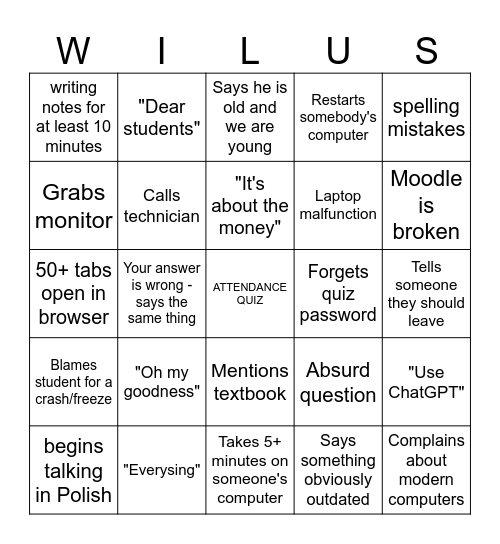 | W | I | L | U | S |
|---|---|---|---|---|
| writing notes for at least 10 minutes | "Dear students" | Says he is old and we are young | Restarts somebody's computer | spelling mistakes |
| Grabs monitor | Calls technician | "It's about the money" | Laptop malfunction | Moodle is broken |
| 50+ tabs open in browser | Your answer is wrong - says the same thing | ATTENDANCE QUIZ | Forgets quiz password | Tells someone they should leave |
| Blames student for a crash/freeze | "Oh my goodness" | Mentions textbook | Absurd question | "Use ChatGPT" |
| begins talking in Polish | "Everysing" | Takes 5+ minutes on someone's computer | Says something obviously outdated | Complains about modern computers |